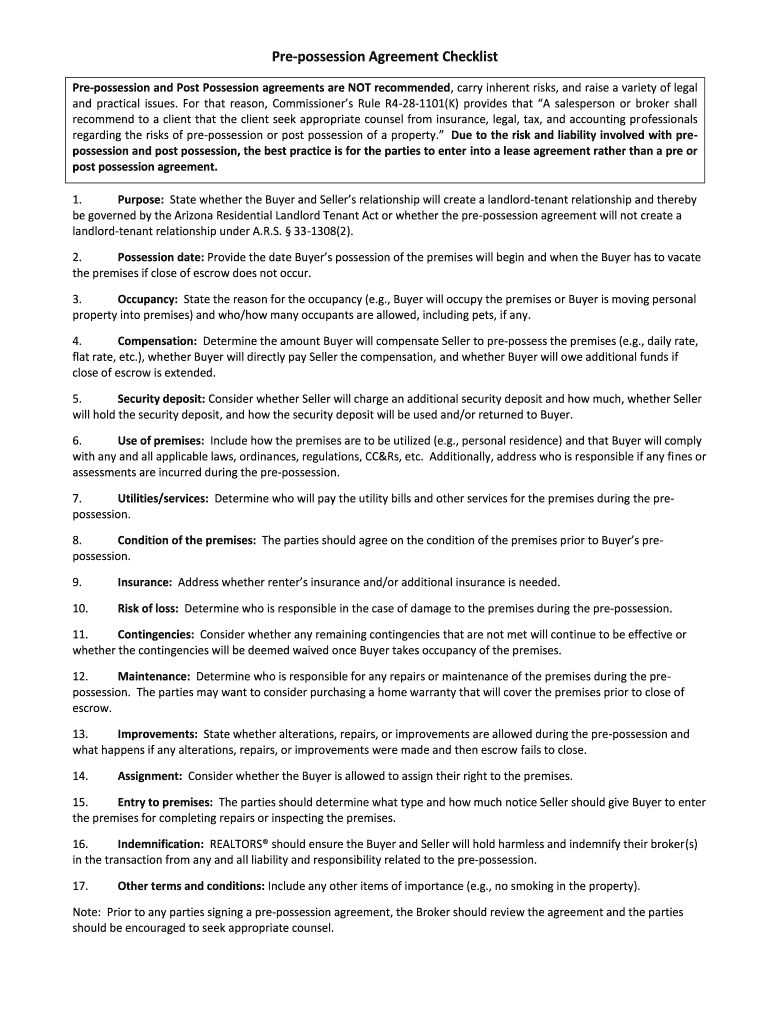 Pre-possession Agreement Checklist

Pre-possession and Post Possession agreements are NOT recommended, carry inherent risks, and raise a variety of legal and practical issues. For that reason, Commissioner's Rule R4-28-1101(K) provides that "A salesperson or broker shall recommend to a client that the client seek appropriate counsel from insurance, legal, tax, and accounting professionals regarding the risks of pre-possession or post possession of a property." Due to the risk and liability involved with pre-possession and post possession, the best practice is for the parties to enter into a lease agreement rather than a pre or post possession agreement.

1. Purpose: State whether the Buyer and Seller's relationship will create a landlord-tenant relationship and thereby be governed by the Arizona Residential Landlord Tenant Act or whether the pre-possession agreement will not create a landlord-tenant relationship under A.R.S. § 33-1308(2).

2. Possession date: Provide the date Buyer's possession of the premises will begin and when the Buyer has to vacate the premises if close of escrow does not occur.

3. Occupancy: State the reason for the occupancy (e.g., Buyer will occupy the premises or Buyer is moving personal property into premises) and who/how many occupants are allowed, including pets, if any.

4. Compensation: Determine the amount Buyer will compensate Seller to pre-possess the premises (e.g., daily rate, flat rate, etc.), whether Buyer will directly pay Seller the compensation, and whether Buyer will owe additional funds if close of escrow is extended.

5. Security deposit: Consider whether Seller will charge an additional security deposit and how much, whether Seller will hold the security deposit, and how the security deposit will be used and/or returned to Buyer.

6. Use of premises: Include how the premises are to be utilized (e.g., personal residence) and that Buyer will comply with any and all applicable laws, ordinances, regulations, CC&Rs, etc. Additionally, address who is responsible if any fines or assessments are incurred during the pre-possession.

7. Utilities/services: Determine who will pay the utility bills and other services for the premises during the pre-possession.

8. Condition of the premises: The parties should agree on the condition of the premises prior to Buyer's pre-possession.

9. Insurance: Address whether renter's insurance and/or additional insurance is needed.

10. Risk of loss: Determine who is responsible in the case of damage to the premises during the pre-possession.

11. Contingencies: Consider whether any remaining contingencies that are not met will continue to be effective or whether the contingencies will be deemed waived once Buyer takes occupancy of the premises.

12. Maintenance: Determine who is responsible for any repairs or maintenance of the premises during the pre-possession. The parties may want to consider purchasing a home warranty that will cover the premises prior to close of escrow.

13. Improvements: State whether alterations, repairs, or improvements are allowed during the pre-possession and what happens if any alterations, repairs, or improvements were made and then escrow fails to close.

14. Assignment: Consider whether the Buyer is allowed to assign their right to the premises.

15. Entry to premises: The parties should determine what type and how much notice Seller should give Buyer to enter the premises for completing repairs or inspecting the premises.

16. Indemnification: REALTORS® should ensure the Buyer and Seller will hold harmless and indemnify their broker(s) in the transaction from any and all liability and responsibility related to the pre-possession.

17. Other terms and conditions: Include any other items of importance (e.g., no smoking in the property).

Note: Prior to any parties signing a pre-possession agreement, the Broker should review the agreement and the parties should be encouraged to seek appropriate counsel.